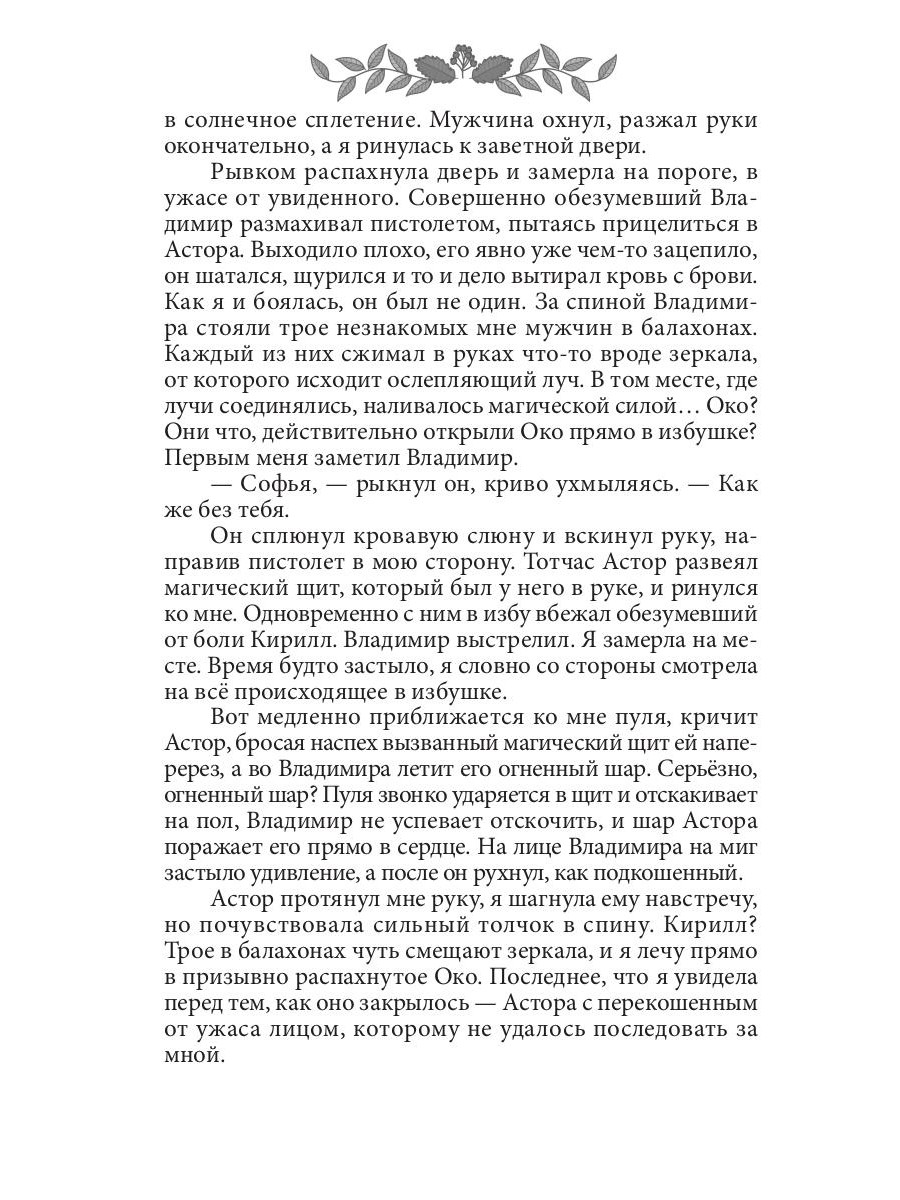 в солнечное сплетение. Мужчина охнул, разжал руки окончательно, а я ринулась к заветной двери.

Рывком распахнула дверь и замерла на пороге, в ужасе от увиденного. Совершенно обезумевший Владимир размахивал пистолетом, пытаясь прицелиться в Астора. Выходило плохо, его явно уже чем-то зацепило, он шатался, щурился и то и дело вытирал кровь с брови. Как я и боялась, он был не один. За спиной Владимира стояли трое незнакомых мне мужчин в балахонах. Каждый из них сжимал в руках что-то вроде зеркала, от которого исходит ослепляющий луч. В том месте, где лучи соединялись, наливалось магической силой… Око? Они что, действительно открыли Око прямо в избушке? Первым меня заметил Владимир.

— Софья, — рыкнул он, криво ухмыляясь. — Как же без тебя.

Он сплюнул кровавую слюну и вскинул руку, направив пистолет в мою сторону. Тотчас Астор развеял магический щит, который был у него в руке, и ринулся ко мне. Одновременно с ним в избу вбежал обезумевший от боли Кирилл. Владимир выстрелил. Я замерла на месте. Время будто застыло, я словно со стороны смотрела на всё происходящее в избушке.

Вот медленно приближается ко мне пуля, кричит Астор, бросая наспех вызванный магический щит ей наперерез, а во Владимира летит его огненный шар. Серьёзно, огненный шар? Пуля звонко ударяется в щит и отскакивает на пол, Владимир не успевает отскочить, и шар Астора поражает его прямо в сердце. На лице Владимира на миг застыло удивление, а после он рухнул, как подкошенный.

Астор протянул мне руку, я шагнула ему навстречу, но почувствовала сильный толчок в спину. Кирилл? Трое в балахонах чуть смещают зеркала, и я лечу прямо в призывно распахнутое Око. Последнее, что я увидела перед тем, как оно закрылось — Астора с перекошенным от ужаса лицом, которому не удалось последовать за мной.